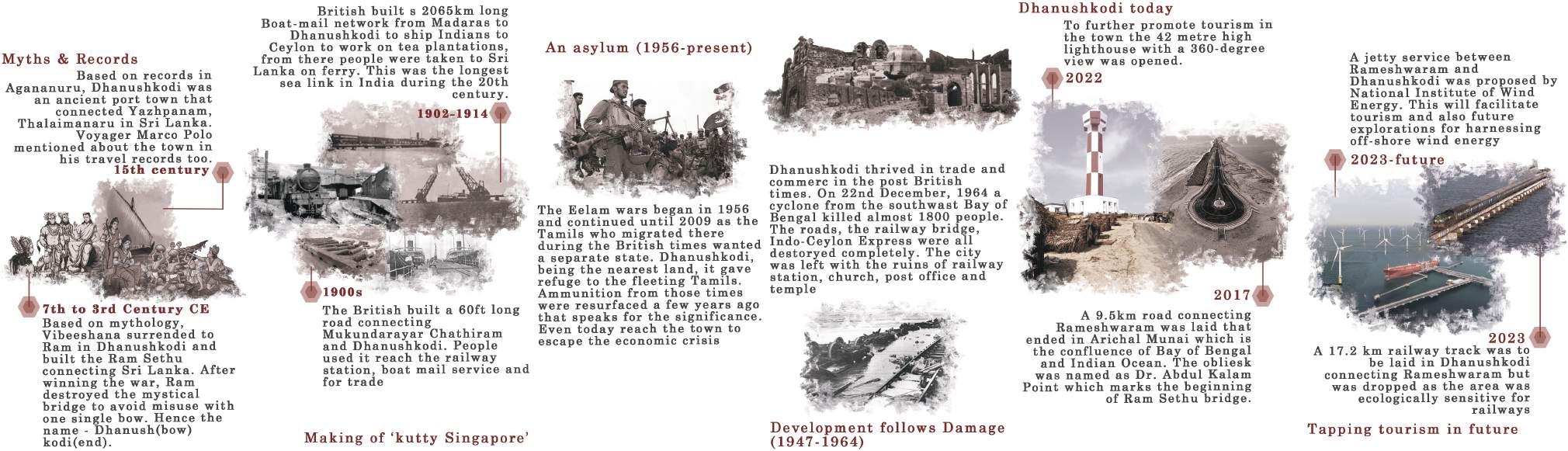 Myths & Records

Based on records in Agananuru, Dhanushkodi was an ancient port town that connected Yazhpanam, Thalaimanaru in Sri Lanka. Voyager Marco Polo mentioned about the town in his travel records too.

15th century

7th to 3rd Century CE

Based on mythology, Vibeeshana surrended to Ram in Dhanushkodi and built the Ram Sethu connecting Sri Lanka. After winning the war, Ram destroyed the mystical bridge to avoid misuse with one single bow. Hence the name - Dhanush(bow) kodi(end).

British built s 2065km long Boat-mail network from Madaras to Dhanushkodi to ship Indians to Ceylon to work on tea plantations, from there people were taken to Sri Lanka on ferry. This was the longest sea link in India during the 20th century.

1902-1914

1900s

The British built a 60ft long road connecting Mukundarayar Chathiram and Dhanushkodi. People used it reach the railway station, boat mail service and for trade

Making of 'kutty Singapore'

An asylum (1956-present)

The Eelam wars began in 1956 and continued until 2009 as the Tamils who migrated there during the British times wanted a separate state. Dhanushkodi, being the nearest land, it gave refuge to the fleeting Tamils. Ammunition from those times were resurfaced a few years ago that speaks for the significance. Even today reach the town to escape the economic crisis

Dhanushkodi thrived in trade and commerc in the post British times. On 22nd December, 1964 a cyclone from the southwast Bay of Bengal killed almost 1800 people. The roads, the railway bridge, Indo-Ceylon Express were all destoryed completely. The city was left with the ruins of railway station, church, post office and temple

Development follows Damage (1947-1964)

Dhanushkodi today

To further promote tourism in the town the 42 metre high lighthouse with a 360-degree view was opened.

2022

2017

A 9.5km road connecting Rameshwaram was laid that ended in Arichal Munai which is the confluence of Bay of Bengal and Indian Ocean. The obliesk was named as Dr. Abdul Kalam Point which marks the beginning of Ram Sethu bridge.

A jetty service between Rameshwaram and Dhanushkodi was proposed by National Institute of Wind Energy. This will facilitate tourism and also future explorations for harnessing off-shore wind energy

2023-future

2023

A 17.2 km railway track was to be laid in Dhanushkodi connecting Rameshwaram but was dropped as the area was ecologically sensitive for railways

Tapping tourism in future